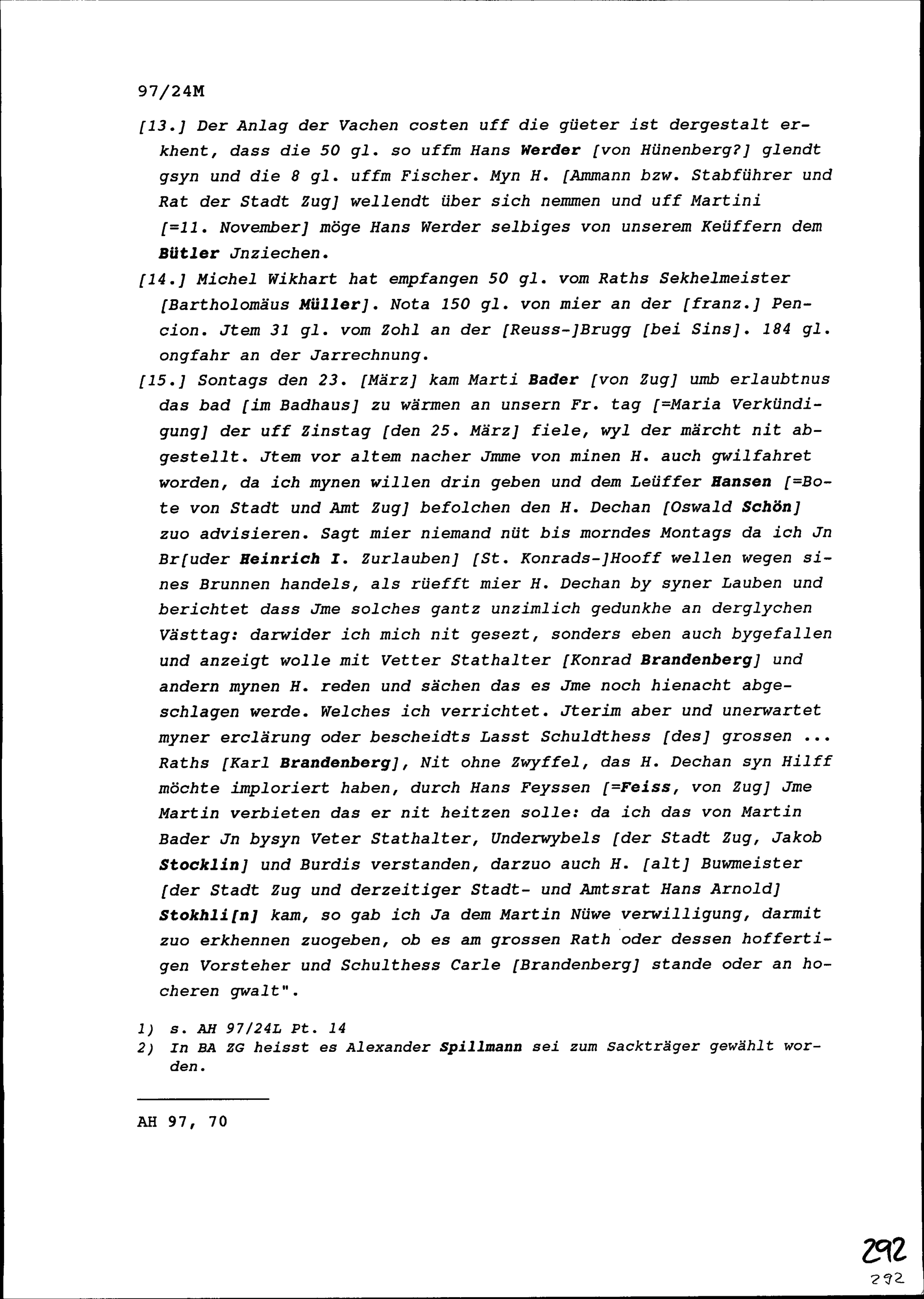 97/24M

[13.] Der Anlag der Vachen costen uff die güeter ist dergestalt erkhent, dass die 50 gl. so uffm Hans Werder [von Hünenberg?] glendt gsyn und die 8 gl. uffm Fischer. Myn H. [Ammann bzw. Stabführer und Rat der Stadt Zug] wellendt über sich nemmen und uff Martini [=11. November] möge Hans Werder selbiges von unserem Keüffern dem Bütler Jnziechen.

[14.] Michel Wikhart hat empfangen 50 gl. vom Raths Sekhelmeister [Bartholomäus Müller]. Nota 150 gl. von mier an der [franz.] Pencion. Jtem 31 gl. vom Zohl an der [Reuss-]Brugg [bei Sins]. 184 gl. ongfahr an der Jarrechnung.

[15.] Sontags den 23. [März] kam Marti Bader [von Zug] umb erlaubtnus das bad [im Badhaus] zu wärmen an unsern Fr. tag [=Maria Verkündigung] der uff Zinstag [den 25. März] fiele, wyl der märcht nit abgestellt. Jtem vor altem nacher Jmme von minen H. auch gwilfahret worden, da ich mynen willen drin geben und dem Leüffer Hansen [=Bote von Stadt und Amt Zug] befolchen den H. Dechan [Oswald Schön] zuo advisieren. Sagt mier niemand nüt bis morndes Montags da ich Jn Br[uder Heinrich I. Zurlauben] [St. Konrads-]Hooff wellen wegen sines Brunnen handels, als rüefft mier H. Dechan by syner Lauben und berichtet dass Jme solches gantz unzimlich gedunkhe an derglychen Västtag: darwider ich mich nit gesezt, sonders eben auch bygefallen und anzeigt wolle mit Vetter Stathalter [Konrad Brandenberg] und andern mynen H. reden und sächen das es Jme noch hienacht abgeschlagen werde. Welches ich verrichtet. Jterim aber und unerwartet myner erclärung oder bescheidts Lasst Schuldthess [des] grossen ... Raths [Karl Brandenberg], Nit ohne Zwyffel, das H. Dechan syn Hilff möchte imploriert haben, durch Hans Feyssen [=Feiss, von Zug] Jme Martin verbieten das er nit heitzen solle: da ich das von Martin Bader Jn bysyn Veter Stathalter, Underwybels [der Stadt Zug, Jakob Stocklin] und Burdis verstanden, darzuo auch H. [alt] Buwmeister [der Stadt Zug und derzeitiger Stadt- und Amtsrat Hans Arnold] Stokhli[n] kam, so gab ich Ja dem Martin Nüwe verwilligung, darmit zuo erkhennen zuogeben, ob es am grossen Rath oder dessen hoffertigen Vorsteher und Schulthess Carle [Brandenberg] stande oder an hocheren gwalt".

1) s. AH 97/24L Pt. 14
2) In BA ZG heisst es Alexander Spillmann sei zum Sackträger gewählt worden.

AH 97, 70

292
292